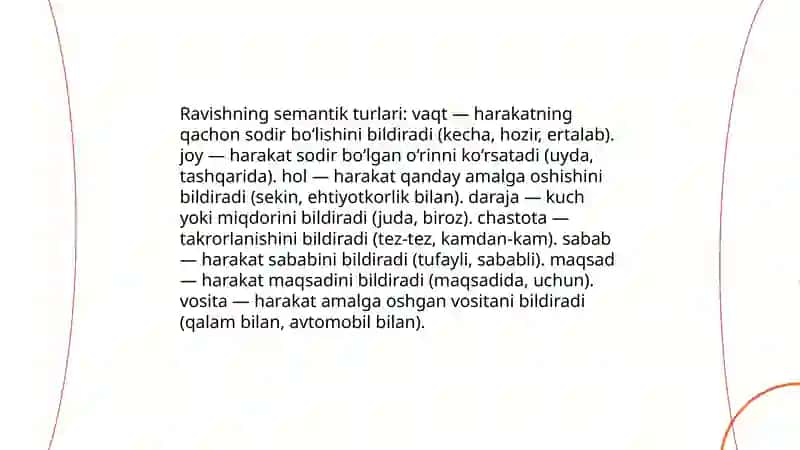 Ravishning semantik turlari: vaqt — harakatning qachon sodir bo'lishini bildiradi (kecha, hozir, ertalab). joy — harakat sodir bo'lgan o'rinni ko'rsatadi (uyda, tashqarida). hol — harakat qanday amalga oshishini bildiradi (sekin, ehtiyotkorlik bilan). daraja — kuch yoki miqdorini bildiradi (juda, biroz). chastota — takrorlanishini bildiradi (tez-tez, kamdan-kam). sabab — harakat sababini bildiradi (tufayli, sababli). maqsad — harakat maqsadini bildiradi (maqsadida, uchun). vosita — harakat amalga oshgan vositani bildiradi (qalam bilan, avtomobil bilan).